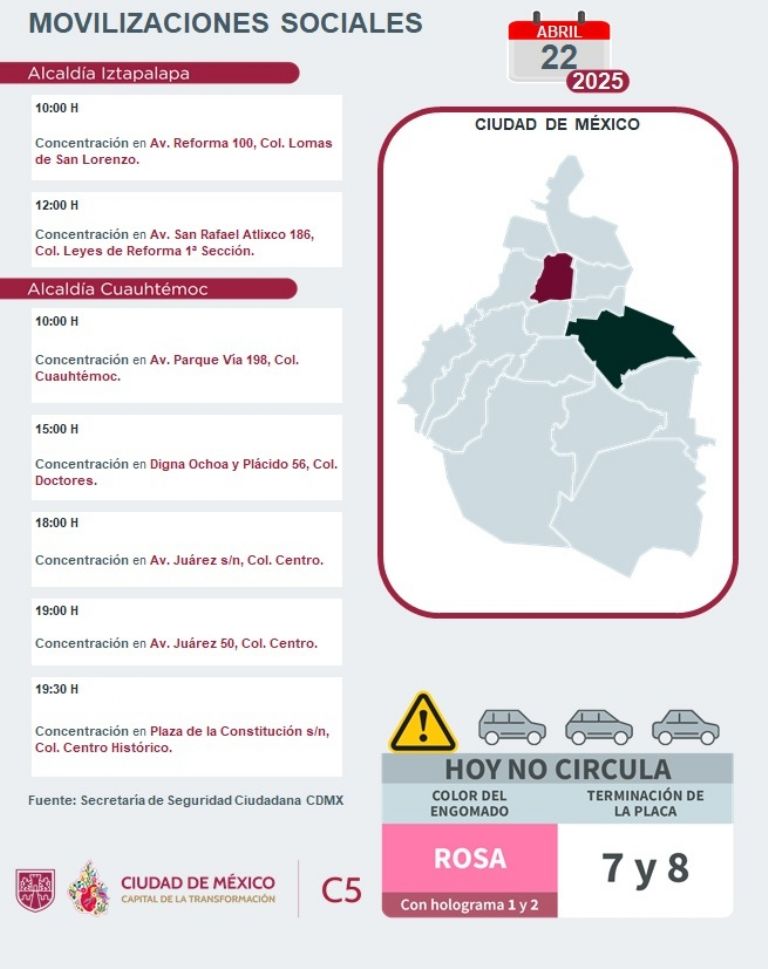 MOVILIZACIONES SOCIALES

ABRIL
22
2025

Alcaldía Iztapalapa

10:00 H

Concentración en Av. Reforma 100, Col. Lomas de San Lorenzo.

12:00 H

Concentración en Av. San Rafael Atlixco 186, Col. Leyes de Reforma 1ª Sección.

Alcaldía Cuauhtémoc

10:00 H

Concentración en Av. Parque Vía 198, Col. Cuauhtémoc.

15:00 H

Concentración en Digna Ochoa y Plácido 56, Col. Doctores.

18:00 H

Concentración en Av. Juárez s/n, Col. Centro.

19:00 H

Concentración en Av. Juárez 50, Col. Centro.

19:30 H

Concentración en Plaza de la Constitución s/n, Col. Centro Histórico.

Fuente: Secretaría de Seguridad Ciudadana CDMX

CIUDAD DE MÉXICO

HOY NO CIRCULA

| COLOR DEL ENGOMADO | TERMINACIÓN DE LA PLACA |
|---|---|
| ROSA | 7 y 8 |
| Con holograma 1 y 2 | |

CIUDAD DE MÉXICO
CAPITAL DE LA TRANSFORMACIÓN

C5